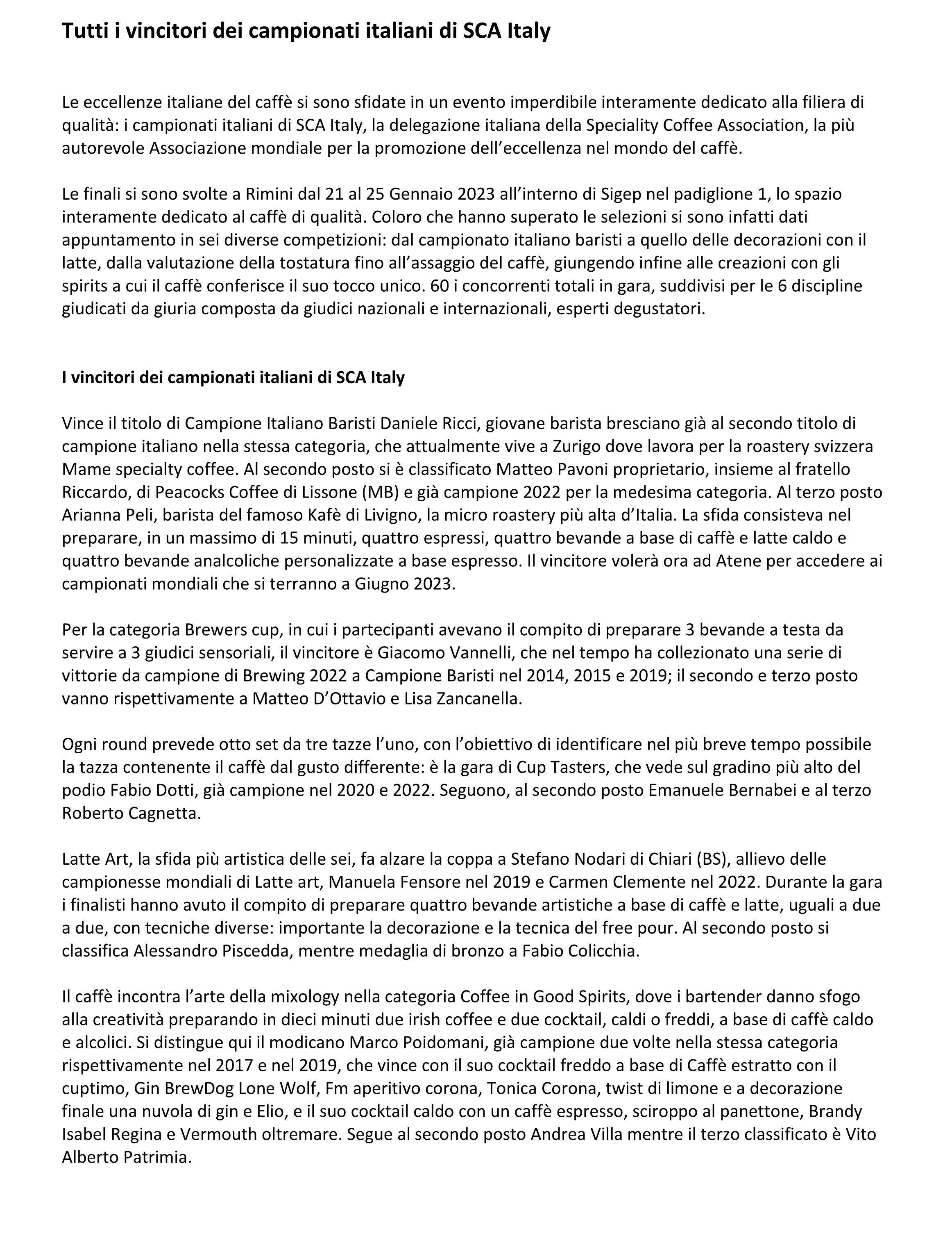 Tutti i vincitori dei campionati italiani di SCA Italy

Le eccellenze italiane del caffè si sono sfidate in un evento imperdibile interamente dedicato alla filiera di qualità: i campionati italiani di SCA Italy, la delegazione italiana della Speciality Coffee Association, la più autorevole Associazione mondiale per la promozione dell'eccellenza nel mondo del caffè.

Le finali si sono svolte a Rimini dal 21 al 25 Gennaio 2023 all'interno di Sigep nel padiglione 1, lo spazio interamente dedicato al caffè di qualità. Coloro che hanno superato le selezioni si sono infatti dati appuntamento in sei diverse competizioni: dal campionato italiano baristi a quello delle decorazioni con il latte, dalla valutazione della tostatura fino all'assaggio del caffè, giungendo infine alle creazioni con gli spirits a cui il caffè conferisce il suo tocco unico. 60 i concorrenti totali in gara, suddivisi per le 6 discipline giudicati da giuria composta da giudici nazionali e internazionali, esperti degustatori.

I vincitori dei campionati italiani di SCA Italy

Vince il titolo di Campione Italiano Baristi Daniele Ricci, giovane barista bresciano già al secondo titolo di campione italiano nella stessa categoria, che attualmente vive a Zurigo dove lavora per la roastery svizzera Mame specialty coffee. Al secondo posto si è classificato Matteo Pavoni proprietario, insieme al fratello Riccardo, di Peacocks Coffee di Lissone (MB) e già campione 2022 per la medesima categoria. Al terzo posto Arianna Peli, barista del famoso Kafè di Livigno, la micro roastery più alta d'Italia. La sfida consisteva nel preparare, in un massimo di 15 minuti, quattro espressi, quattro bevande a base di caffè e latte caldo e quattro bevande analcoliche personalizzate a base espresso. Il vincitore volerà ora ad Atene per accedere ai campionati mondiali che si terranno a Giugno 2023.

Per la categoria Brewers cup, in cui i partecipanti avevano il compito di preparare 3 bevande a testa da servire a 3 giudici sensoriali, il vincitore è Giacomo Vannelli, che nel tempo ha collezionato una serie di vittorie da campione di Brewing 2022 a Campione Baristi nel 2014, 2015 e 2019; il secondo e terzo posto vanno rispettivamente a Matteo D'Ottavio e Lisa Zancanella.

Ogni round prevede otto set da tre tazze l'uno, con l'obiettivo di identificare nel più breve tempo possibile la tazza contenente il caffè dal gusto differente: è la gara di Cup Tasters, che vede sul gradino più alto del podio Fabio Dotti, già campione nel 2020 e 2022. Seguono, al secondo posto Emanuele Bernabei e al terzo Roberto Cagnetta.

Latte Art, la sfida più artistica delle sei, fa alzare la coppa a Stefano Nodari di Chiari (BS), allievo delle campionesse mondiali di Latte art, Manuela Fensore nel 2019 e Carmen Clemente nel 2022. Durante la gara i finalisti hanno avuto il compito di preparare quattro bevande artistiche a base di caffè e latte, uguali a due a due, con tecniche diverse: importante la decorazione e la tecnica del free pour. Al secondo posto si classifica Alessandro Piscedda, mentre medaglia di bronzo a Fabio Colicchia.

Il caffè incontra l'arte della mixology nella categoria Coffee in Good Spirits, dove i bartender danno sfogo alla creatività preparando in dieci minuti due irish coffee e due cocktail, caldi o freddi, a base di caffè caldo e alcolici. Si distingue qui il modicano Marco Poidomani, già campione due volte nella stessa categoria rispettivamente nel 2017 e nel 2019, che vince con il suo cocktail freddo a base di Caffè estratto con il cuptimo, Gin BrewDog Lone Wolf, Fm aperitivo corona, Tonica Corona, twist di limone e a decorazione finale una nuvola di gin e Elio, e il suo cocktail caldo con un caffè espresso, sciroppo al panettone, Brandy Isabel Regina e Vermouth oltremare. Segue al secondo posto Andrea Villa mentre il terzo classificato è Vito Alberto Patrimia.